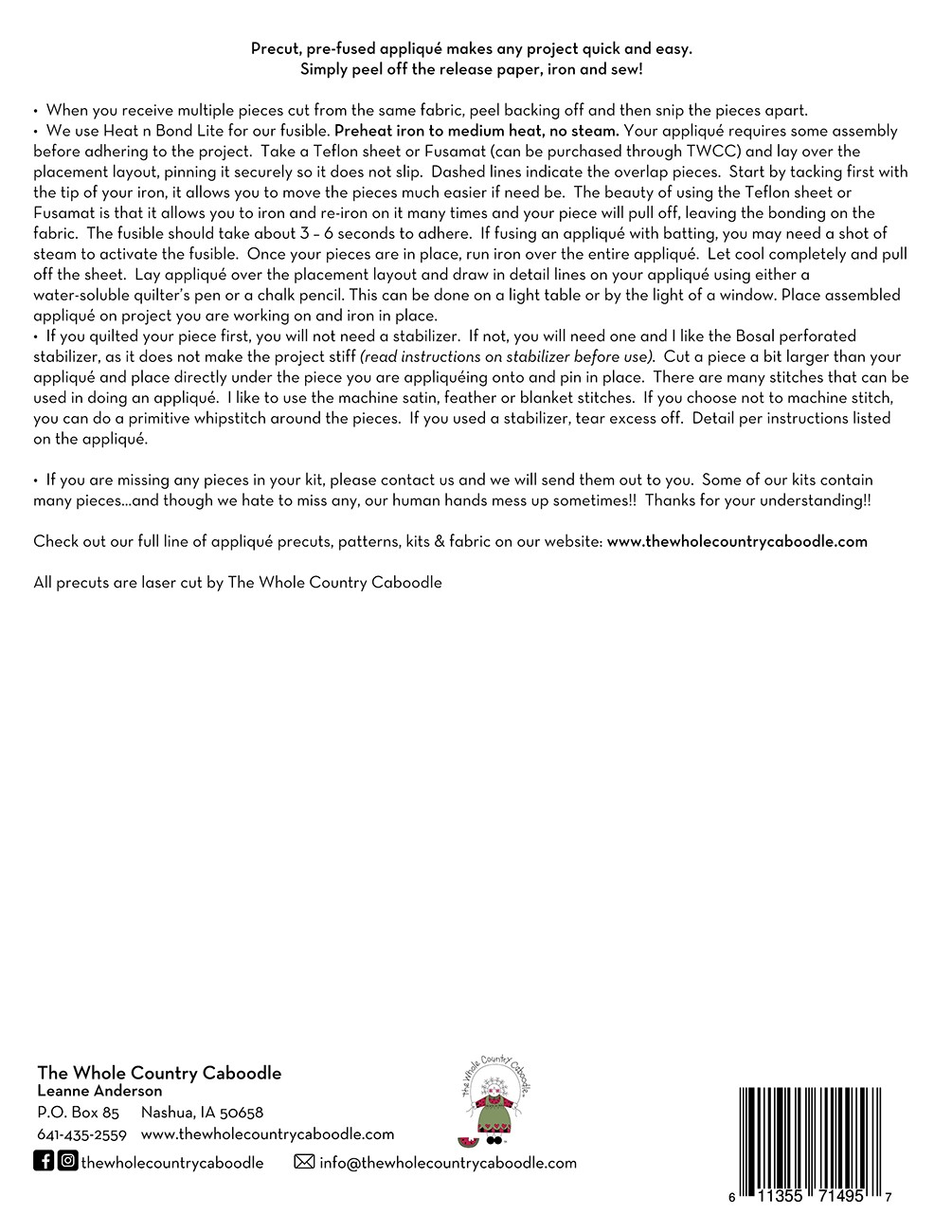 Precut, pre-fused appliqué makes any project quick and easy.
Simply peel off the release paper, iron and sew!

• When you receive multiple pieces cut from the same fabric, peel backing off and then snip the pieces apart.
• We use Heat n Bond Lite for our fusible. Preheat iron to medium heat, no steam. Your appliqué requires some assembly before adhering to the project. Take a Teflon sheet or Fusamat (can be purchased through TWCC) and lay over the placement layout, pinning it securely so it does not slip. Dashed lines indicate the overlap pieces. Start by tacking first with the tip of your iron, it allows you to move the pieces much easier if need be. The beauty of using the Teflon sheet or Fusamat is that it allows you to iron and re-iron on it many times and your piece will pull off, leaving the bonding on the fabric. The fusible should take about 3 – 6 seconds to adhere. If fusing an appliqué with batting, you may need a shot of steam to activate the fusible. Once your pieces are in place, run iron over the entire appliqué. Let cool completely and pull off the sheet. Lay appliqué over the placement layout and draw in detail lines on your appliqué using either a water-soluble quilter's pen or a chalk pencil. This can be done on a light table or by the light of a window. Place assembled appliqué on project you are working on and iron in place.
• If you quilted your piece first, you will not need a stabilizer. If not, you will need one and I like the Bosal perforated stabilizer, as it does not make the project stiff (read instructions on stabilizer before use). Cut a piece a bit larger than your appliqué and place directly under the piece you are appliquéing onto and pin in place. There are many stitches that can be used in doing an appliqué. I like to use the machine satin, feather or blanket stitches. If you choose not to machine stitch, you can do a primitive whipstitch around the pieces. If you used a stabilizer, tear excess off. Detail per instructions listed on the appliqué.

• If you are missing any pieces in your kit, please contact us and we will send them out to you. Some of our kits contain many pieces...and though we hate to miss any, our human hands mess up sometimes!! Thanks for your understanding!!

Check out our full line of appliqué precuts, patterns, kits & fabric on our website: www.thewholecountrycaboodle.com

All precuts are laser cut by The Whole Country Caboodle

The Whole Country Caboodle
Leanne Anderson
P.O. Box 85 Nashua, IA 50658
641-435-2559 www.thewholecountrycaboodle.com
thewholecountrycaboodle info@thewholecountrycaboodle.com

The Whole Country Caboodle

6 11355 71495 7